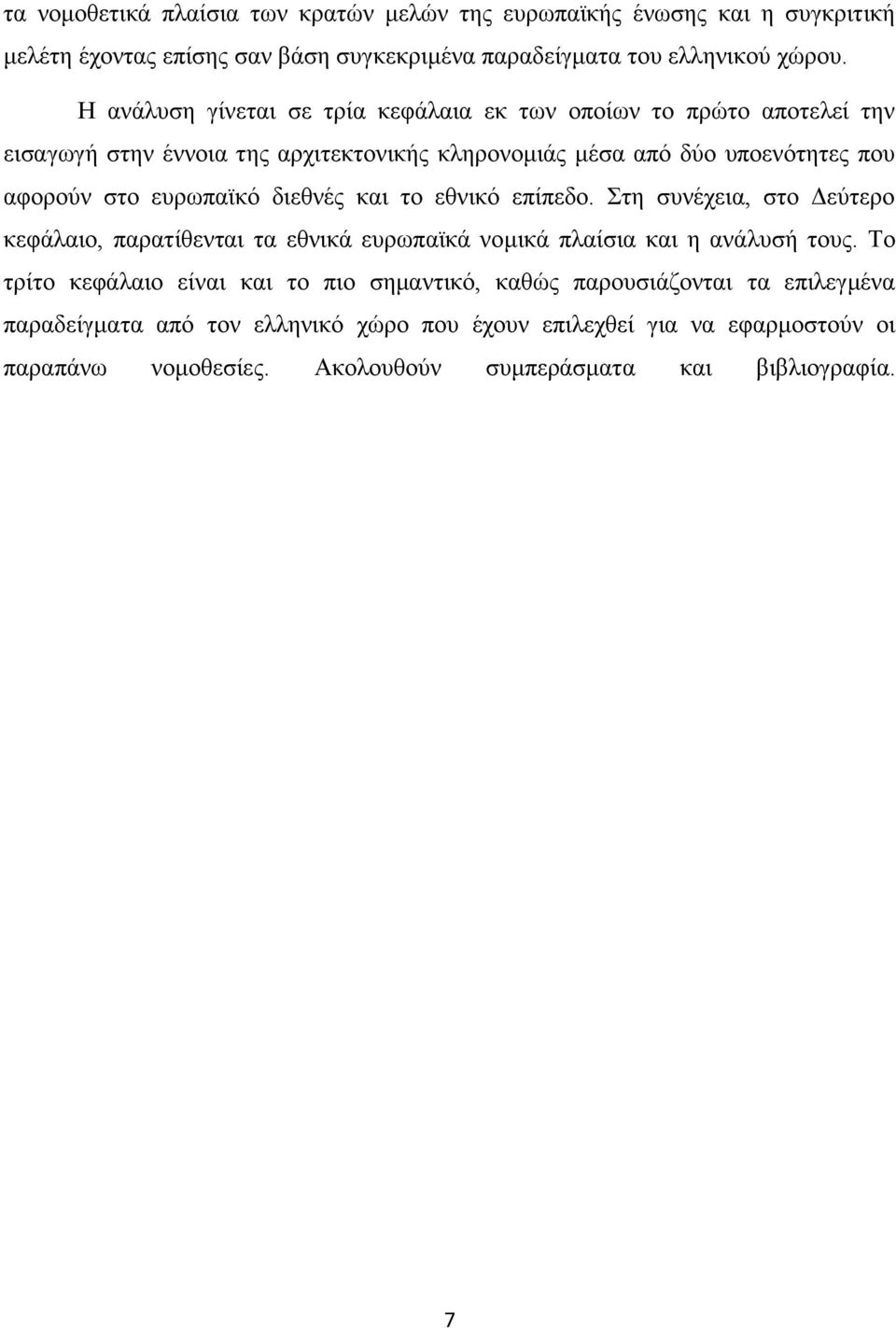 τα νομοθετικά πλαίσια των κρατών μελών της ευρωπαϊκής ένωσης και η συγκριτική μελέτη έχοντας επίσης σαν βάση συγκεκριμένα παραδείγματα του ελληνικού χώρου.

Η ανάλυση γίνεται σε τρία κεφάλαια εκ των οποίων το πρώτο αποτελεί την εισαγωγή στην έννοια της αρχιτεκτονικής κληρονομιάς μέσα από δύο υποενότητες που αφορούν στο ευρωπαϊκό διεθνές και το εθνικό επίπεδο. Στη συνέχεια, στο Δεύτερο κεφάλαιο, παρατίθενται τα εθνικά ευρωπαϊκά νομικά πλαίσια και η ανάλυσή τους. Το τρίτο κεφάλαιο είναι και το πιο σημαντικό, καθώς παρουσιάζονται τα επιλεγμένα παραδείγματα από τον ελληνικό χώρο που έχουν επιλεχθεί για να εφαρμοστούν οι παραπάνω νομοθεσίες. Ακολουθούν συμπεράσματα και βιβλιογραφία.

7